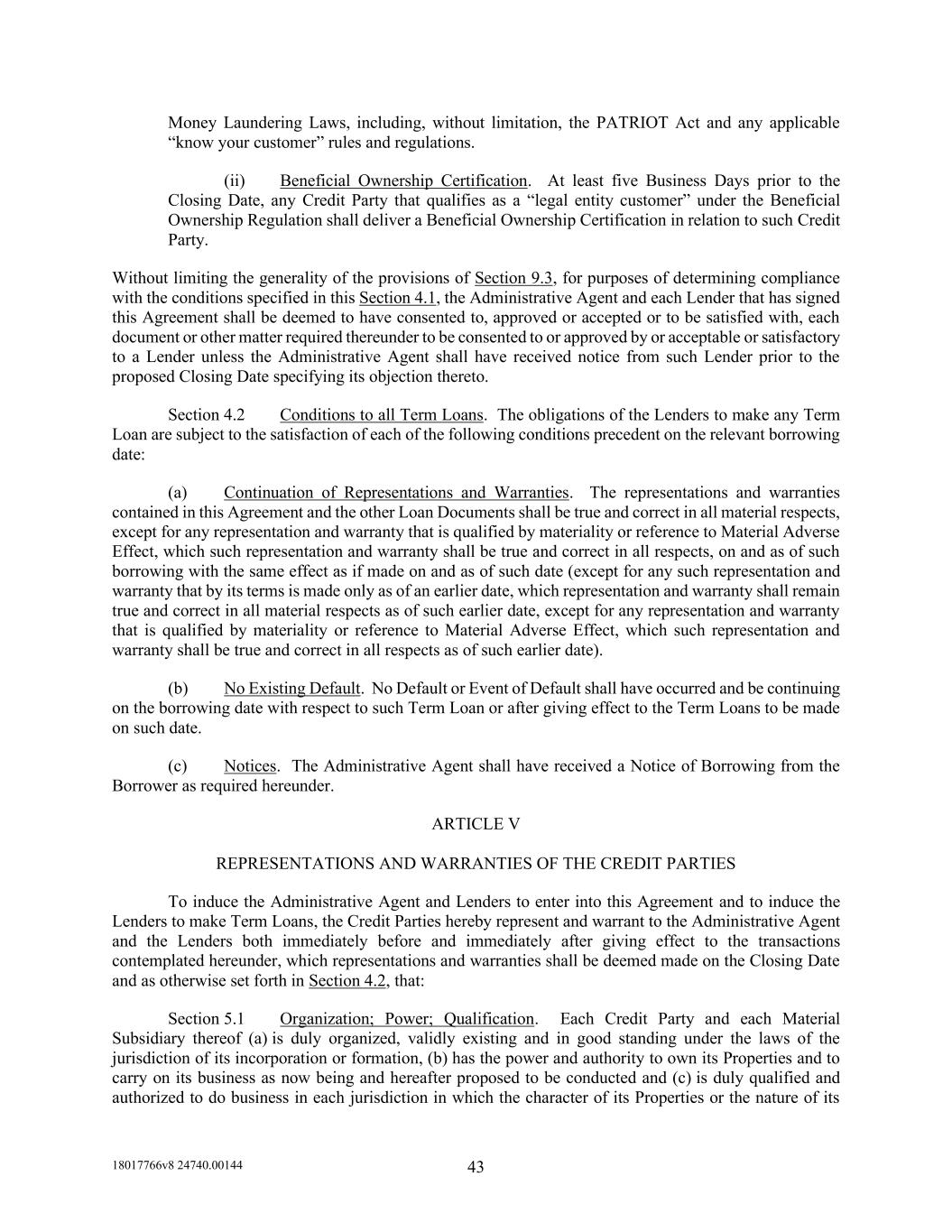 Money Laundering Laws, including, without limitation, the PATRIOT Act and any applicable “know your customer” rules and regulations.

(ii) Beneficial Ownership Certification. At least five Business Days prior to the Closing Date, any Credit Party that qualifies as a “legal entity customer” under the Beneficial Ownership Regulation shall deliver a Beneficial Ownership Certification in relation to such Credit Party.

Without limiting the generality of the provisions of Section 9.3, for purposes of determining compliance with the conditions specified in this Section 4.1, the Administrative Agent and each Lender that has signed this Agreement shall be deemed to have consented to, approved or accepted or to be satisfied with, each document or other matter required thereunder to be consented to or approved by or acceptable or satisfactory to a Lender unless the Administrative Agent shall have received notice from such Lender prior to the proposed Closing Date specifying its objection thereto.

Section 4.2 Conditions to all Term Loans. The obligations of the Lenders to make any Term Loan are subject to the satisfaction of each of the following conditions precedent on the relevant borrowing date:

(a) Continuation of Representations and Warranties. The representations and warranties contained in this Agreement and the other Loan Documents shall be true and correct in all material respects, except for any representation and warranty that is qualified by materiality or reference to Material Adverse Effect, which such representation and warranty shall be true and correct in all respects, on and as of such borrowing with the same effect as if made on and as of such date (except for any such representation and warranty that by its terms is made only as of an earlier date, which representation and warranty shall remain true and correct in all material respects as of such earlier date, except for any representation and warranty that is qualified by materiality or reference to Material Adverse Effect, which such representation and warranty shall be true and correct in all respects as of such earlier date).

(b) No Existing Default. No Default or Event of Default shall have occurred and be continuing on the borrowing date with respect to such Term Loan or after giving effect to the Term Loans to be made on such date.

(c) Notices. The Administrative Agent shall have received a Notice of Borrowing from the Borrower as required hereunder.

ARTICLE V

REPRESENTATIONS AND WARRANTIES OF THE CREDIT PARTIES

To induce the Administrative Agent and Lenders to enter into this Agreement and to induce the Lenders to make Term Loans, the Credit Parties hereby represent and warrant to the Administrative Agent and the Lenders both immediately before and immediately after giving effect to the transactions contemplated hereunder, which representations and warranties shall be deemed made on the Closing Date and as otherwise set forth in Section 4.2, that:

Section 5.1 Organization; Power; Qualification. Each Credit Party and each Material Subsidiary thereof (a) is duly organized, validly existing and in good standing under the laws of the jurisdiction of its incorporation or formation, (b) has the power and authority to own its Properties and to carry on its business as now being and hereafter proposed to be conducted and (c) is duly qualified and authorized to do business in each jurisdiction in which the character of its Properties or the nature of its

18017766v8 24740.00144

43